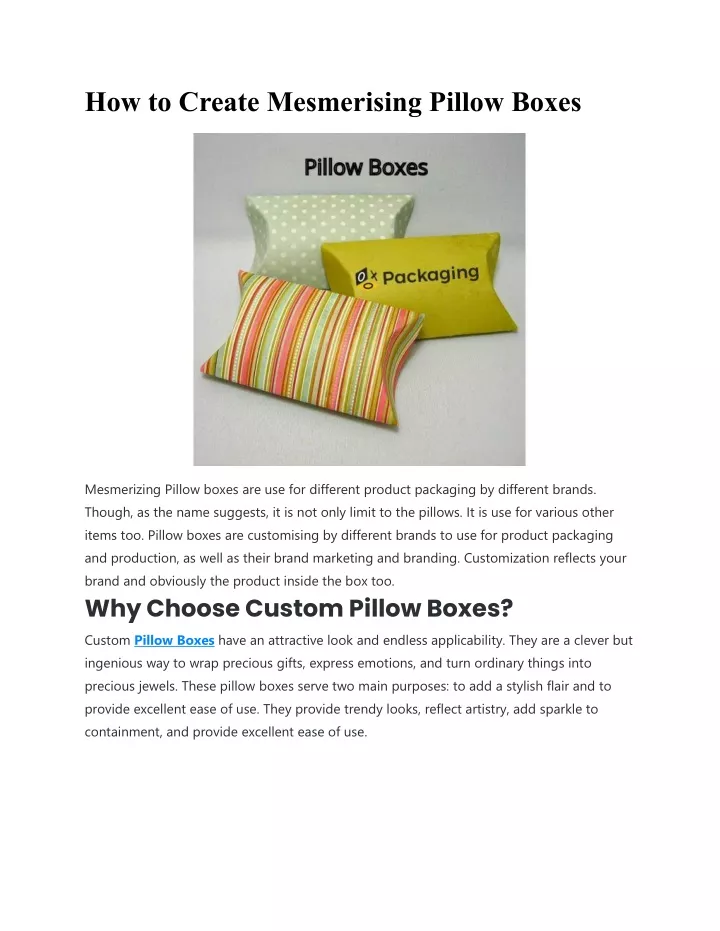 How to Create Mesmerising Pillow Boxes

Pillow Boxes

Packaging

Mesmerizing Pillow boxes are use for different product packaging by different brands. Though, as the name suggests, it is not only limit to the pillows. It is use for various other items too. Pillow boxes are customising by different brands to use for product packaging and production, as well as their brand marketing and branding. Customization reflects your brand and obviously the product inside the box too.

Why Choose Custom Pillow Boxes?

Custom Pillow Boxes have an attractive look and endless applicability. They are a clever but ingenious way to wrap precious gifts, express emotions, and turn ordinary things into precious jewels. These pillow boxes serve two main purposes: to add a stylish flair and to provide excellent ease of use. They provide trendy looks, reflect artistry, add sparkle to containment, and provide excellent ease of use.